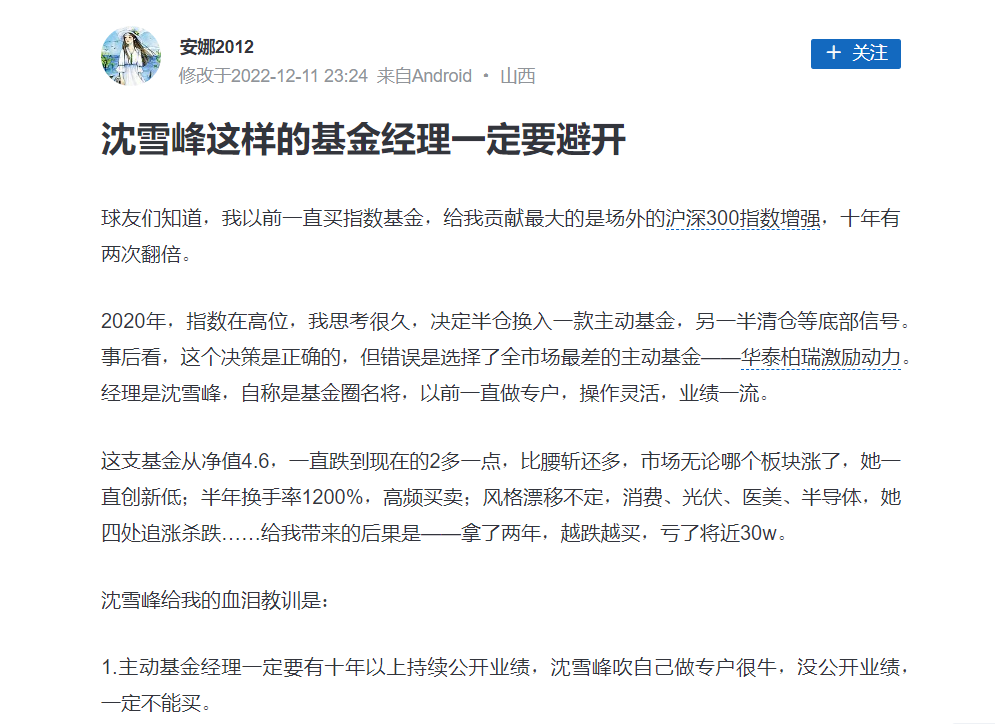 安娜2012
修改于2022-12-11 23:24 来自Android · 山西

+ 关注

沈雪峰这样的基金经理一定要避开

球友们知道，我以前一直买指数基金，给我贡献最大的是场外的沪深300指数增强，十年有两次翻倍。

2020年，指数在高位，我思考很久，决定半仓换入一款主动基金，另一半清仓等底部信号。事后看，这个决策是正确的，但错误是选择了全市场最差的主动基金——华泰柏瑞激励动力。经理是沈雪峰，自称是基金圈名将，以前一直做专户，操作灵活，业绩一流。

这支基金从净值4.6，一直跌到现在的2多一点，比腰斩还多，市场无论哪个板块涨了，她一直创新低；半年换手率1200%，高频买卖；风格漂移不定，消费、光伏、医美、半导体，她四处追涨杀跌……给我带来的后果是——拿了两年，越跌越买，亏了将近30w。

沈雪峰给我的血泪教训是：

1.主动基金经理一定要有十年以上持续公开业绩，沈雪峰吹自己做专户很牛，没公开业绩，一定不能买。